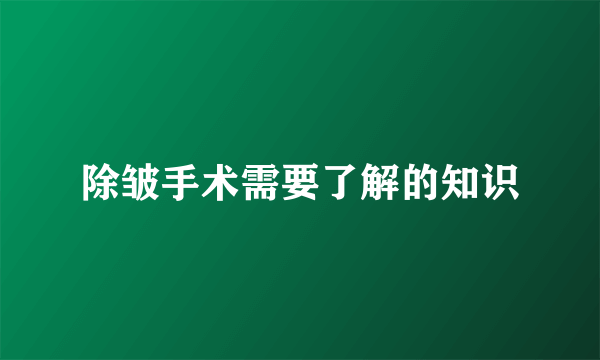 除皱手术需要了解的知识